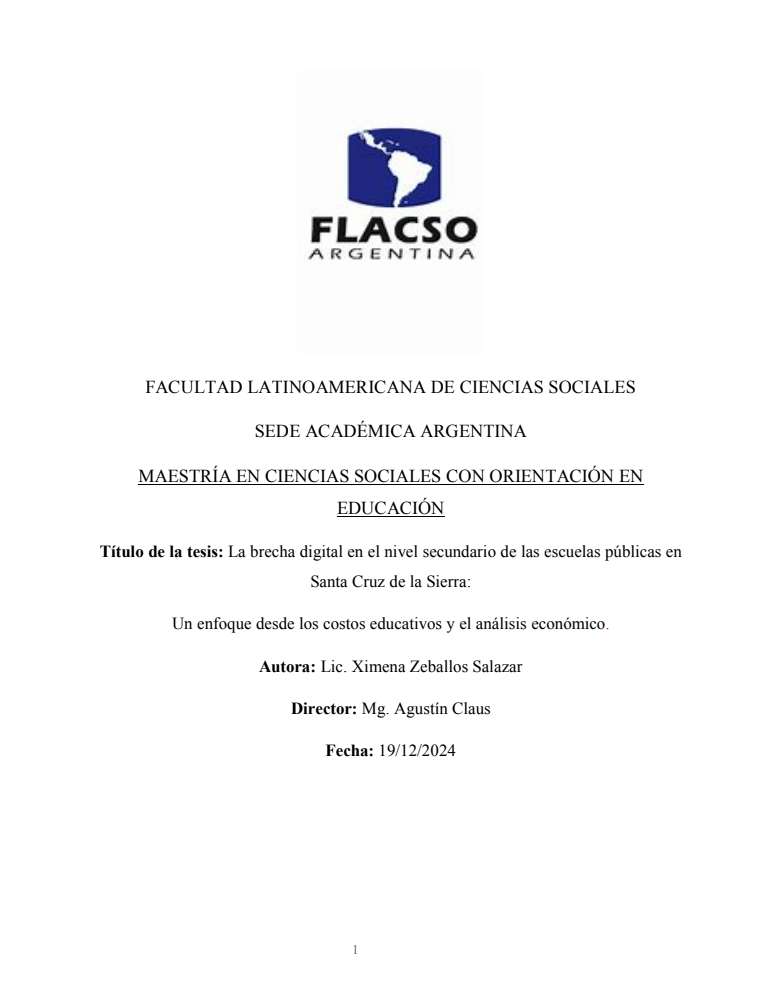 FLACSO
ARGENTINA

FACULTAD LATINOAMERICANA DE CIENCIAS SOCIALES

SEDE ACADÉMICA ARGENTINA

MAESTRÍA EN CIENCIAS SOCIALES CON ORIENTACIÓN EN EDUCACIÓN

Título de la tesis: La brecha digital en el nivel secundario de las escuelas públicas en Santa Cruz de la Sierra:

Un enfoque desde los costos educativos y el análisis económico.

Autora: Lic. Ximena Zeballos Salazar

Director: Mg. Agustín Claus

Fecha: 19/12/2024

1